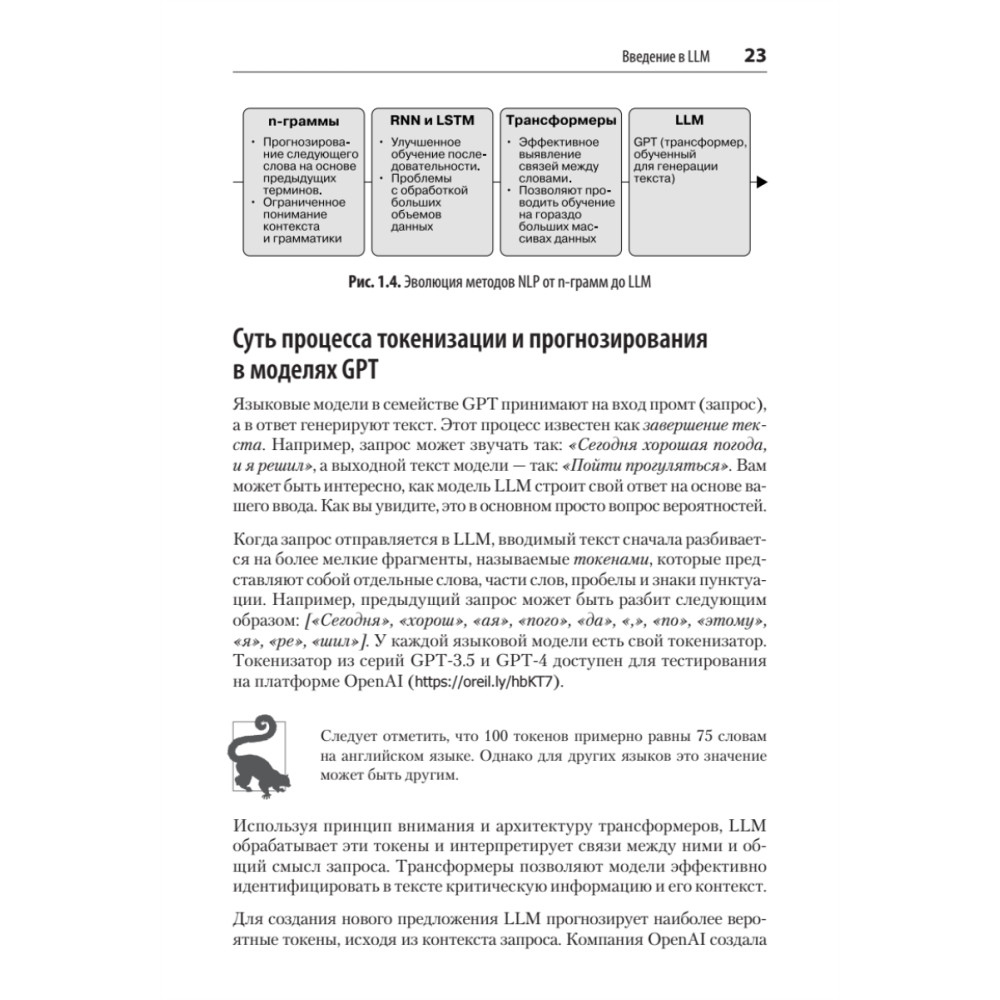 Введение в LLM 23

n-граммы
• Прогнозирование следующего слова на основе предыдущих терминов.
• Ограниченное понимание контекста и грамматики

RNN и LSTM
• Улучшенное обучение последовательности.
• Проблемы с обработкой больших объемов данных

Трансформеры
• Эффективное выявление связей между словами.
• Позволяют проводить обучение на гораздо больших массивах данных

LLM
GPT (трансформер, обученный для генерации текста)

Рис. 1.4. Эволюция методов NLP от n-грамм до LLM

Суть процесса токенизации и прогнозирования в моделях GPT

Языковые модели в семействе GPT принимают на вход промт (запрос), а в ответ генерируют текст. Этот процесс известен как завершение текста. Например, запрос может звучать так: «Сегодня хорошая погода, и я решил», а выходной текст модели — так: «Пойти прогуляться». Вам может быть интересно, как модель LLM строит свой ответ на основе вашего ввода. Как вы увидите, это в основном просто вопрос вероятностей.

Когда запрос отправляется в LLM, вводимый текст сначала разбивается на более мелкие фрагменты, называемые токенами, которые представляют собой отдельные слова, части слов, пробелы и знаки пунктуации. Например, предыдущий запрос может быть разбит следующим образом: [«Сегодня», «хорош», «ая», «пого», «да», «,», «по», «этому», «я», «ре», «шил»]. У каждой языковой модели есть свой токенизатор. Токенизатор из серий GPT-3.5 и GPT-4 доступен для тестирования на платформе OpenAI (https://oreil.ly/hbKT7).

Следует отметить, что 100 токенов примерно равны 75 словам на английском языке. Однако для других языков это значение может быть другим.

Используя принцип внимания и архитектуру трансформеров, LLM обрабатывает эти токены и интерпретирует связи между ними и общий смысл запроса. Трансформеры позволяют модели эффективно идентифицировать в тексте критическую информацию и его контекст.

Для создания нового предложения LLM прогнозирует наиболее вероятные токены, исходя из контекста запроса. Компания OpenAI создала